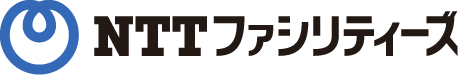 NTTファシリティーズ